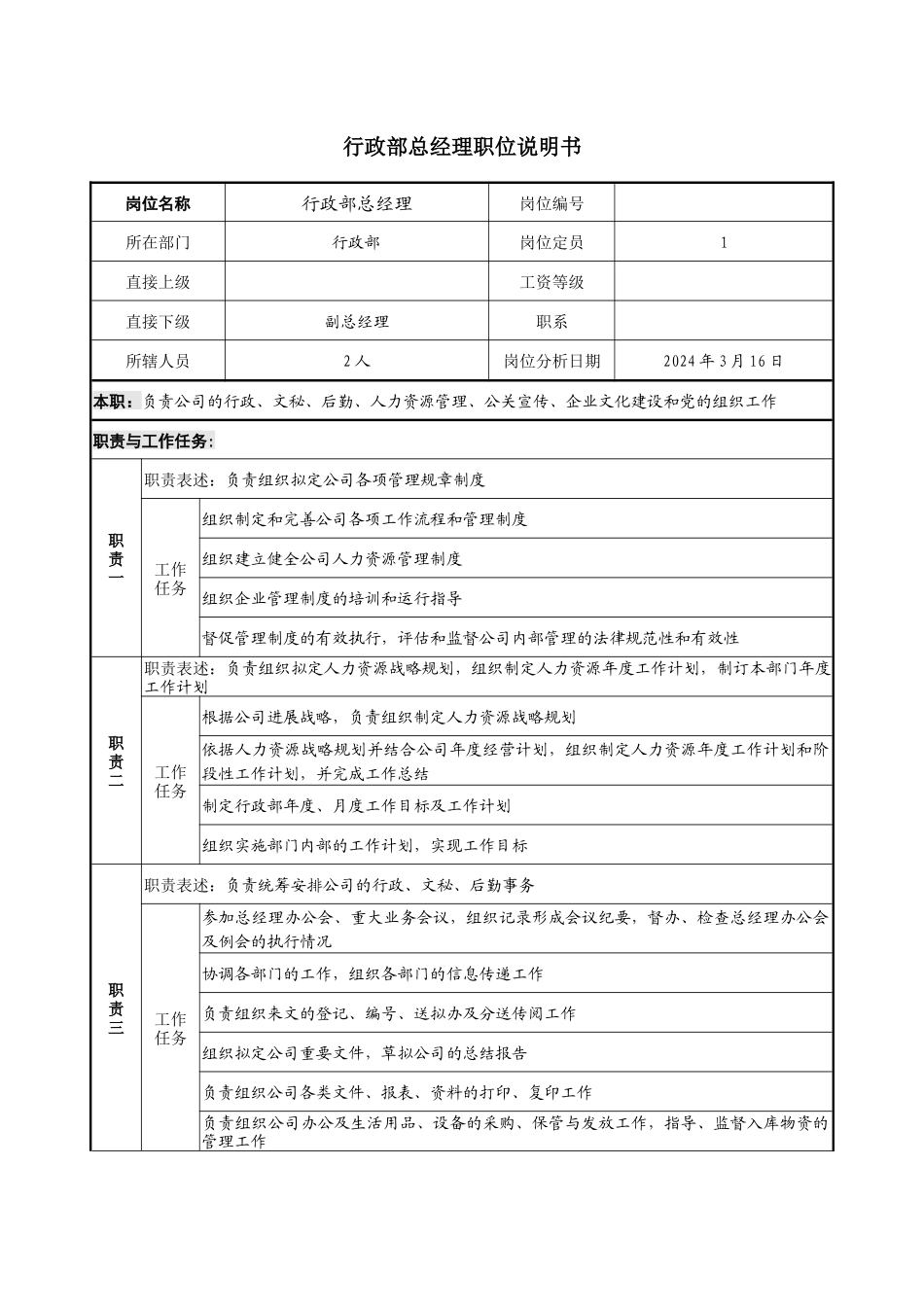 行政部总经理职位说明书

| 岗位名称 | 行政部总经理 | 岗位编号 | |
|---|---|---|---|
| 所在部门 | 行政部 | 岗位定员 | 1 |
| 直接上级 | | 工资等级 | |
| 直接下级 | 副总经理 | 职系 | |
| 所辖人员 | 2人 | 岗位分析日期 | 2024年3月16日 |

本职：负责公司的行政、文秘、后勤、人力资源管理、公关宣传、企业文化建设和党的组织工作

职责与工作任务：

| 职责一 | 职责表述：负责组织拟定公司各项管理规章制度 | |
|---|---|---|
| | 工作任务 | 组织制定和完善公司各项工作流程和管理制度 |
| | | 组织建立健全公司人力资源管理制度 |
| | | 组织企业管理制度的培训和运行指导 |
| | | 督促管理制度的有效执行，评估和监督公司内部管理的法律规范性和有效性 |
| 职责二 | 职责表述：负责组织拟定人力资源战略规划，组织制定人力资源年度工作计划，制订本部门年度工作计划 | |
| | 工作任务 | 根据公司进展战略，负责组织制定人力资源战略规划 |
| | | 依据人力资源战略规划并结合公司年度经营计划，组织制定人力资源年度工作计划和阶段性工作计划，并完成工作总结 |
| | | 制定行政部年度、月度工作目标及工作计划 |
| | | 组织实施部门内部的工作计划，实现工作目标 |
| 职责三 | 职责表述：负责统筹安排公司的行政、文秘、后勤事务 | |
| | 工作任务 | 参加总经理办公会、重大业务会议，组织记录形成会议纪要，督办、检查总经理办公会及例会的执行情况 |
| | | 协调各部门的工作，组织各部门的信息传递工作 |
| | | 负责组织来文的登记、编号、送拟办及分送传阅工作 |
| | | 组织拟定公司重要文件，草拟公司的总结报告 |
| | | 负责组织公司各类文件、报表、资料的打印、复印工作 |
| | | 负责组织公司办公及生活用品、设备的采购、保管与发放工作，指导、监督入库物资的管理工作 |